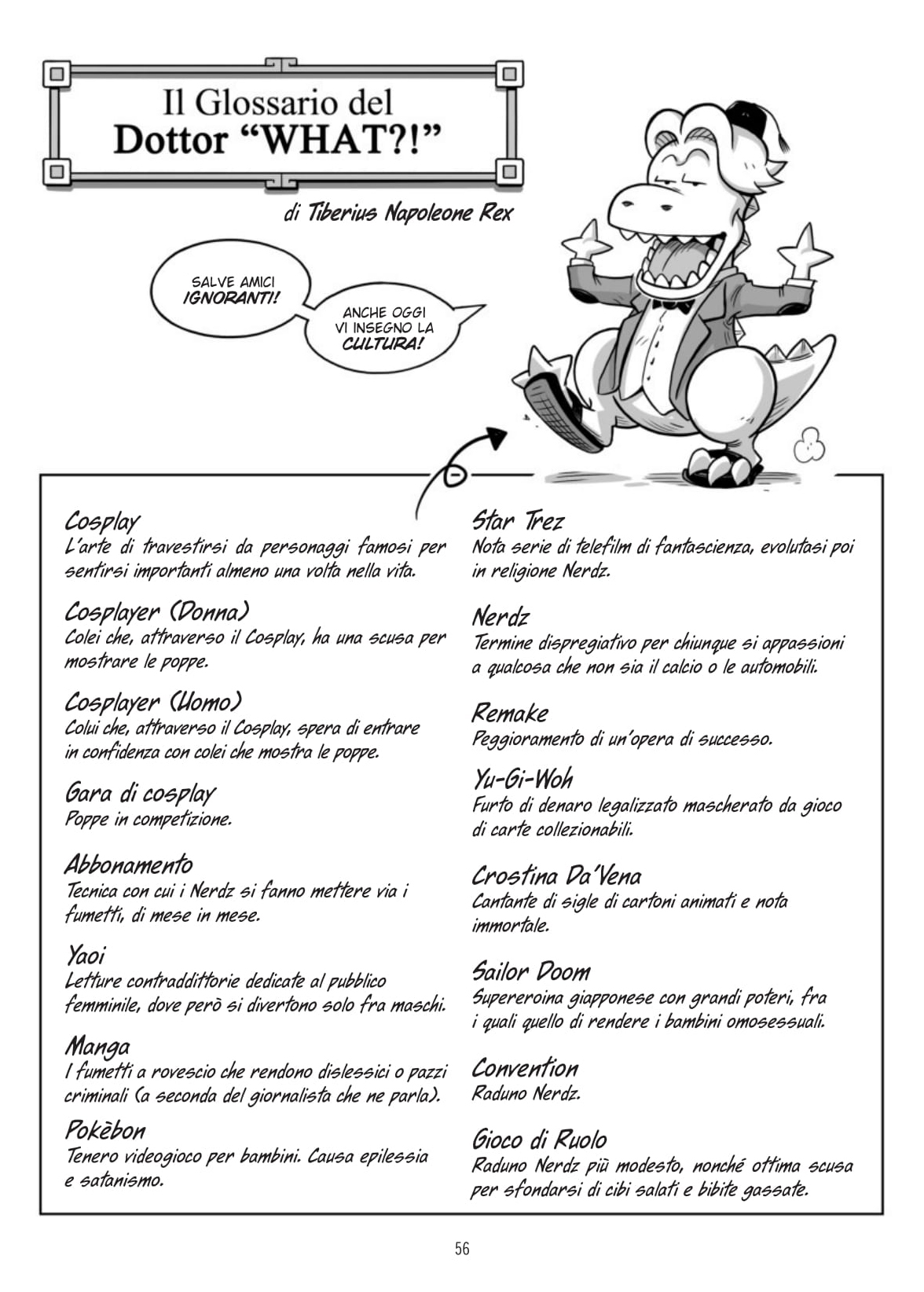 Il Glossario del
Dottor "WHAT?!"

di Tiberius Napoleone Rex

SALVE AMICI IGNORANTI!

ANCHE OGGI VI INSEGNO LA CULTURA!

Cosplay
L'arte di travestirsi da personaggi famosi per sentirsi importanti almeno una volta nella vita.

Cosplayer (Donna)
Colei che, attraverso il Cosplay, ha una scusa per mostrare le poppe.

Cosplayer (Uomo)
Colui che, attraverso il Cosplay, spera di entrare in confidenza con colei che mostra le poppe.

Gara di cosplay
Poppe in competizione.

Abbonamento
Tecnica con cui i Nerdz si fanno mettere via i fumetti, di mese in mese.

Yaoi
Letture contraddittorie dedicate al pubblico femminile, dove però si divertono solo fra maschi.

Manga
I fumetti a rovescio che rendono dislessici o pazzi criminali (a seconda del giornalista che ne parla).

Pokèbon
Tenero videogioco per bambini. Causa epilessia e satanismo.

Star Trez
Nota serie di telefilm di fantascienza, evolutasi poi in religione Nerdz.

Nerdz
Termine dispregiativo per chiunque si appassioni a qualcosa che non sia il calcio o le automobili.

Remake
Peggioramento di un'opera di successo.

Yu-Gi-Woh
Furto di denaro legalizzato mascherato da gioco di carte collezionabili.

Crostina Da'Vena
Cantante di sigle di cartoni animati e nota immortale.

Sailor Doom
Supereroina giapponese con grandi poteri, fra i quali quello di rendere i bambini omosessuali.

Convention
Raduno Nerdz.

Gioco di Ruolo
Raduno Nerdz più modesto, nonché ottima scusa per sfondarsi di cibi salati e bibite gassate.

56